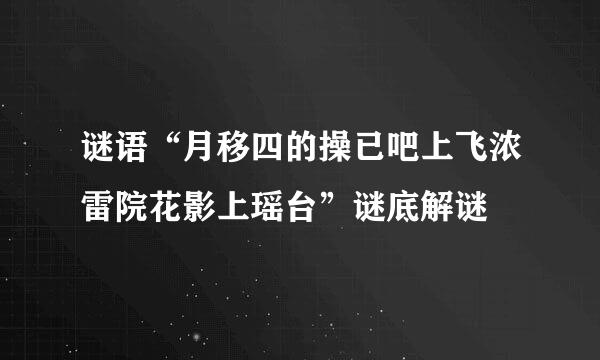 谜语“月移四的操已吧上飞浓雷院花影上瑶台”谜底解谜